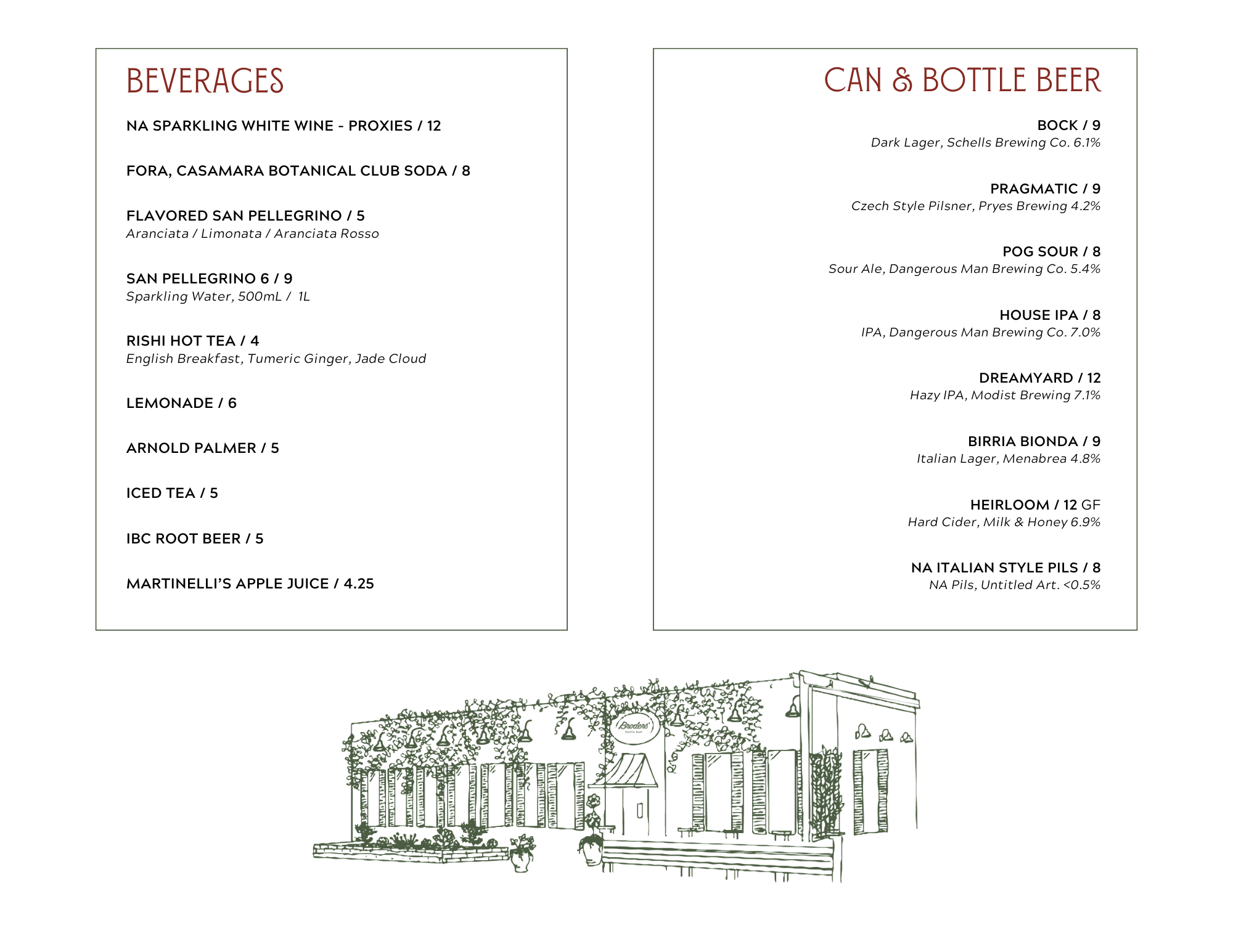 BEVERAGES

NA SPARKLING WHITE WINE - PROXIES / 12

FORA, CASAMARA BOTANICAL CLUB SODA / 8

FLAVORED SAN PELLEGRINO / 5
Aranciata / Limonata / Aranciata Rosso

SAN PELLEGRINO 6 / 9
Sparkling Water, 500mL / 1L

RISHI HOT TEA / 4
English Breakfast, Tumeric Ginger, Jade Cloud

LEMONADE / 6

ARNOLD PALMER / 5

ICED TEA / 5

IBC ROOT BEER / 5

MARTINELLI'S APPLE JUICE / 4.25

CAN & BOTTLE BEER

BOCK / 9
Dark Lager, Schells Brewing Co. 6.1%

PRAGMATIC / 9
Czech Style Pilsner, Pryes Brewing 4.2%

POG SOUR / 8
Sour Ale, Dangerous Man Brewing Co. 5.4%

HOUSE IPA / 8
IPA, Dangerous Man Brewing Co. 7.0%

DREAMYARD / 12
Hazy IPA, Modist Brewing 7.1%

BIRRIA BIONDA / 9
Italian Lager, Menabrea 4.8%

HEIRLOOM / 12 GF
Hard Cider, Milk & Honey 6.9%

NA ITALIAN STYLE PILS / 8
NA Pils, Untitled Art. <0.5%

Broders'
PASTA BAR